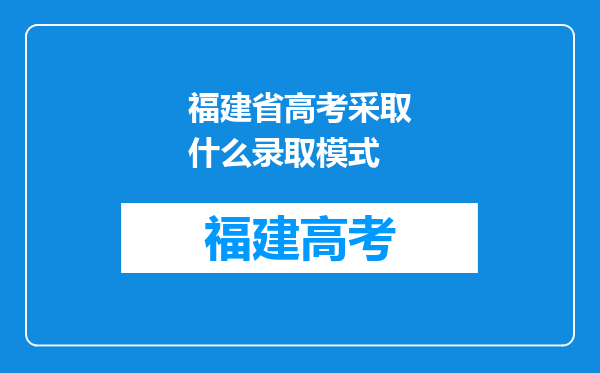 福建省高考采取什么录取模式

福建高考